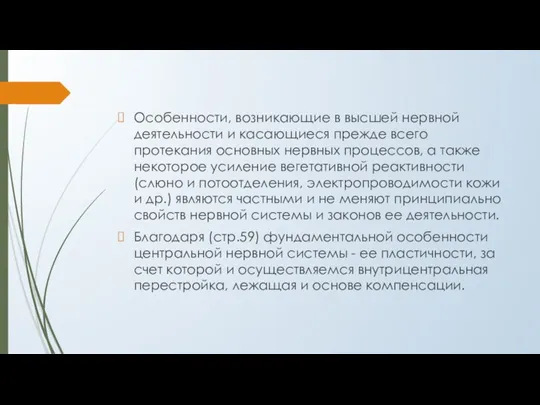 Особенности, возникающие в высшей нервной деятельности и касающиеся прежде всего протекания основных нервных процессов, а также некоторое усиление вегетативной реактивности (слюно и потоотделения, электропроводимости кожи и др.) являются частными и не меняют принципиально свойств нервной системы и законов ее деятельности.

Благодаря (стр.59) фундаментальной особенности центральной нервной системы - ее пластичности, за счет которой и осуществляемся внутрицентральная перестройка, лежащая и основе компенсации.